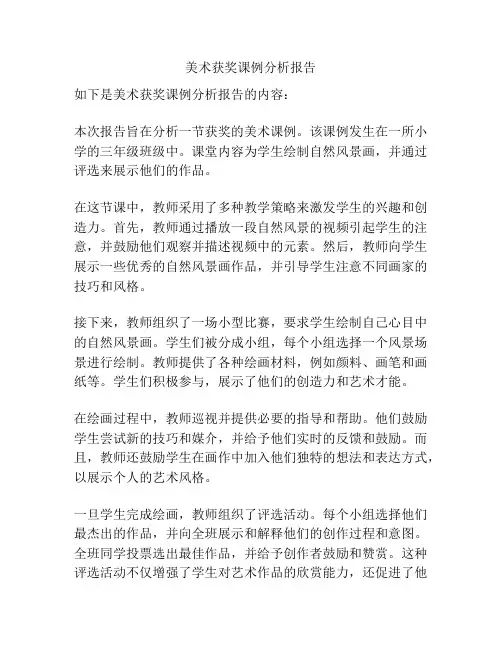 美术获奖课例分析报告

如下是美术获奖课例分析报告的内容：

本次报告旨在分析一节获奖的美术课例。该课例发生在一所小学的三年级班级中。课堂内容为学生绘制自然风景画，并通过评选来展示他们的作品。

在这节课中，教师采用了多种教学策略来激发学生的兴趣和创造力。首先，教师通过播放一段自然风景的视频引起学生的注意，并鼓励他们观察并描述视频中的元素。然后，教师向学生展示一些优秀的自然风景画作品，并引导学生注意不同画家的技巧和风格。

接下来，教师组织了一场小型比赛，要求学生绘制自己心目中的自然风景画。学生们被分成小组，每个小组选择一个风景场景进行绘制。教师提供了各种绘画材料，例如颜料、画笔和画纸等。学生们积极参与，展示了他们的创造力和艺术才能。

在绘画过程中，教师巡视并提供必要的指导和帮助。他们鼓励学生尝试新的技巧和媒介，并给予他们实时的反馈和鼓励。而且，教师还鼓励学生在画作中加入他们独特的想法和表达方式，以展示个人的艺术风格。

一旦学生完成绘画，教师组织了评选活动。每个小组选择他们最杰出的作品，并向全班展示和解释他们的创作过程和意图。全班同学投票选出最佳作品，并给予创作者鼓励和赞赏。这种评选活动不仅增强了学生对艺术作品的欣赏能力，还促进了他